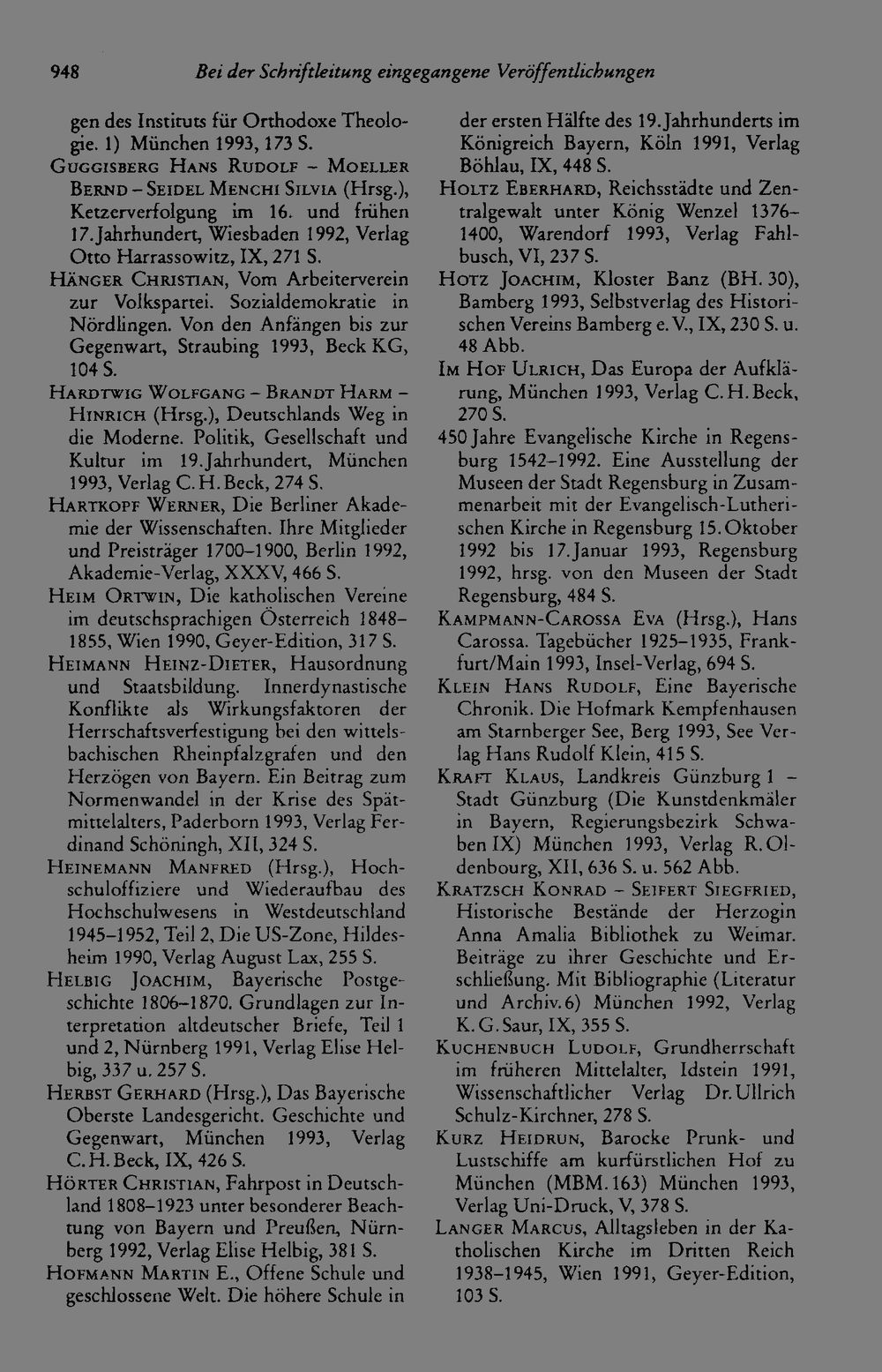 948 Bei der Schriftleitung eingegangene Veröffentlichungen

gen des Instituts für Orthodoxe Theologie. 1) München 1993, 173 S.

Guggisberg Hans Rudolf – Moeller Bernd – Seidel Menchi Silvia (Hrsg.), Ketzerverfolgung im 16. und frühen 17. Jahrhundert, Wiesbaden 1992, Verlag Otto Harrassowitz, IX, 271 S.

Hänger Christian, Vom Arbeiterverein zur Volkspartei. Sozialdemokratie in Nördlingen. Von den Anfängen bis zur Gegenwart, Straubing 1993, Beck KG, 104 S.

Hardtwig Wolfgang – Brandt Harm – Hinrich (Hrsg.), Deutschlands Weg in die Moderne. Politik, Gesellschaft und Kultur im 19. Jahrhundert, München 1993, Verlag C. H. Beck, 274 S.

Hartkopf Werner, Die Berliner Akademie der Wissenschaften. Ihre Mitglieder und Preisträger 1700–1900, Berlin 1992, Akademie-Verlag, XXXV, 466 S.

Heim Ortwin, Die katholischen Vereine im deutschsprachigen Österreich 1848–1855, Wien 1990, Geyer-Edition, 317 S.

Heimann Heinz-Dieter, Hausordnung und Staatsbildung. Innerdynastische Konflikte als Wirkungsfaktoren der Herrschaftsverfestigung bei den wittelsbachischen Rheinpfalzgrafen und den Herzögen von Bayern. Ein Beitrag zum Normenwandel in der Krise des Spätmittelalters, Paderborn 1993, Verlag Ferdinand Schöningh, XII, 324 S.

Heinemann Manfred (Hrsg.), Hochschuloffiziere und Wiederaufbau des Hochschulwesens in Westdeutschland 1945–1952, Teil 2, Die US-Zone, Hildesheim 1990, Verlag August Lax, 255 S.

Helbig Joachim, Bayerische Postgeschichte 1806–1870. Grundlagen zur Interpretation altdeutscher Briefe, Teil 1 und 2, Nürnberg 1991, Verlag Elise Helbig, 337 u. 257 S.

Herbst Gerhard (Hrsg.), Das Bayerische Oberste Landesgericht. Geschichte und Gegenwart, München 1993, Verlag C. H. Beck, IX, 426 S.

Hörter Christian, Fahrpost in Deutschland 1808–1923 unter besonderer Beachtung von Bayern und Preußen, Nürnberg 1992, Verlag Elise Helbig, 381 S.

Hofmann Martin E., Offene Schule und geschlossene Welt. Die höhere Schule in der ersten Hälfte des 19. Jahrhunderts im Königreich Bayern, Köln 1991, Verlag Böhlau, IX, 448 S.

Holtz Eberhard, Reichsstädte und Zentralgewalt unter König Wenzel 1376–1400, Warendorf 1993, Verlag Fahlbusch, VI, 237 S.

Hotz Joachim, Kloster Banz (BH. 30), Bamberg 1993, Selbstverlag des Historischen Vereins Bamberg e. V., IX, 230 S. u. 48 Abb.

Im Hof Ulrich, Das Europa der Aufklärung, München 1993, Verlag C. H. Beck, 270 S.

450 Jahre Evangelische Kirche in Regensburg 1542–1992. Eine Ausstellung der Museen der Stadt Regensburg in Zusammenarbeit mit der Evangelisch-Lutherischen Kirche in Regensburg 15. Oktober 1992 bis 17. Januar 1993, Regensburg 1992, hrsg. von den Museen der Stadt Regensburg, 484 S.

Kampmann-Carossa Eva (Hrsg.), Hans Carossa. Tagebücher 1925–1935, Frankfurt/Main 1993, Insel-Verlag, 694 S.

Klein Hans Rudolf, Eine Bayerische Chronik. Die Hofmark Kempfenhausen am Starnberger See, Berg 1993, See Verlag Hans Rudolf Klein, 415 S.

Kraft Klaus, Landkreis Günzburg 1 – Stadt Günzburg (Die Kunstdenkmäler in Bayern, Regierungsbezirk Schwaben IX) München 1993, Verlag R. Oldenbourg, XII, 636 S. u. 562 Abb.

Kratzsch Konrad – Seifert Siegfried, Historische Bestände der Herzogin Anna Amalia Bibliothek zu Weimar. Beiträge zu ihrer Geschichte und Erschließung. Mit Bibliographie (Literatur und Archiv. 6) München 1992, Verlag K. G. Saur, IX, 355 S.

Kuchenbuch Ludolf, Grundherrschaft im früheren Mittelalter, Idstein 1991, Wissenschaftlicher Verlag Dr. Ullrich Schulz-Kirchner, 278 S.

Kurz Heidrun, Barocke Prunk- und Lustschiffe am kurfürstlichen Hof zu München (MBM. 163) München 1993, Verlag Uni-Druck, V, 378 S.

Langer Marcus, Alltagsleben in der Katholischen Kirche im Dritten Reich 1938–1945, Wien 1991, Geyer-Edition, 103 S.